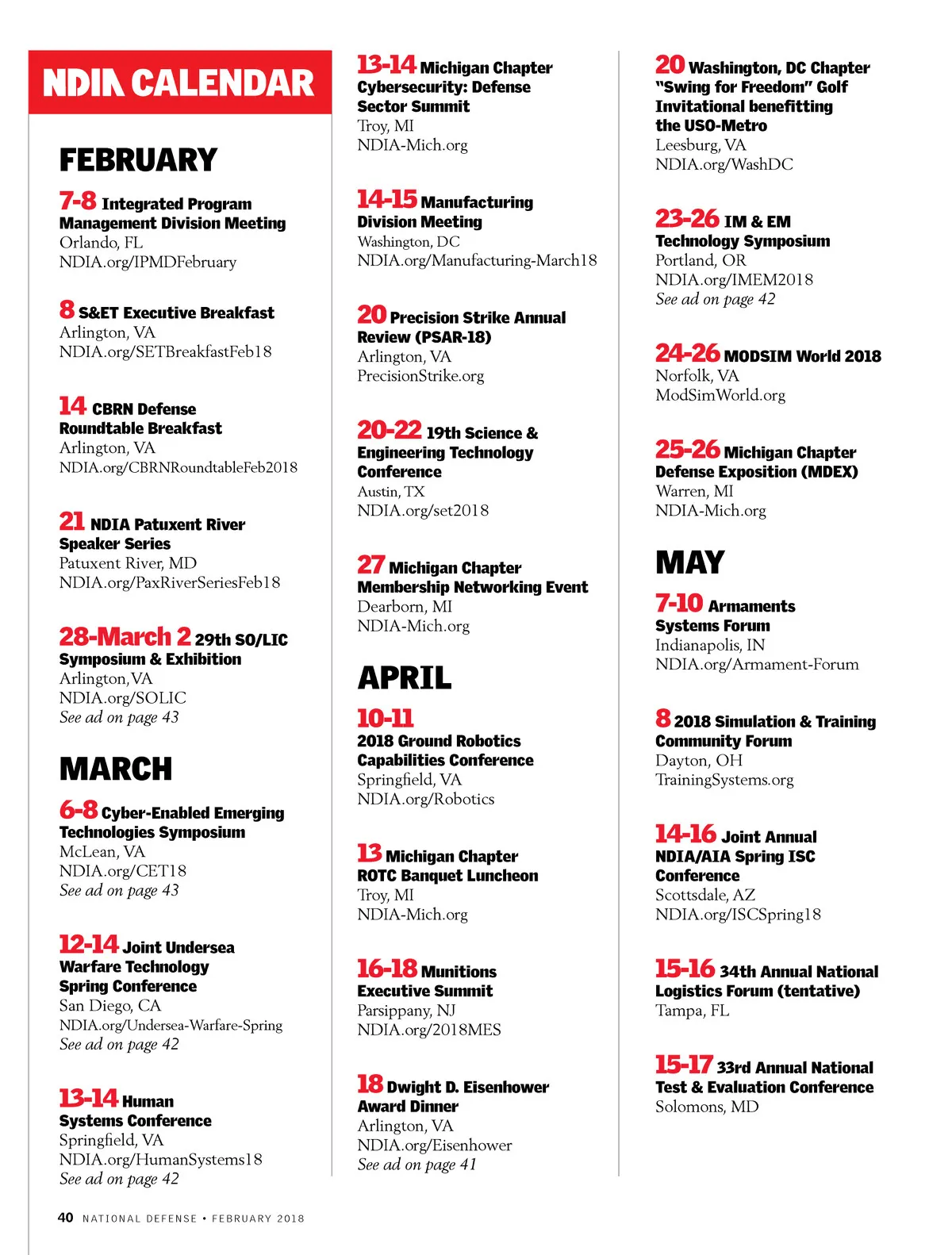 NDIA CALENDAR

FEBRUARY

7-8 Integrated Program Management Division Meeting
Orlando, FL
NDIA.org/IPMDFebruary

8 S&ET Executive Breakfast
Arlington, VA
NDIA.org/SETBreakfastFeb18

14 CBRN Defense Roundtable Breakfast
Arlington, VA
NDIA.org/CBRNRoundtableFeb2018

21 NDIA Patuxent River Speaker Series
Patuxent River, MD
NDIA.org/PaxRiverSeriesFeb18

28-March 2 29th SO/LIC Symposium & Exhibition
Arlington, VA
NDIA.org/SOLIC
See ad on page 43

MARCH

6-8 Cyber-Enabled Emerging Technologies Symposium
McLean, VA
NDIA.org/CET18
See ad on page 43

12-14 Joint Undersea Warfare Technology Spring Conference
San Diego, CA
NDIA.org/Undersea-Warfare-Spring
See ad on page 42

13-14 Human Systems Conference
Springfield, VA
NDIA.org/HumanSystems18
See ad on page 42

13-14 Michigan Chapter Cybersecurity: Defense Sector Summit
Troy, MI
NDIA-Mich.org

14-15 Manufacturing Division Meeting
Washington, DC
NDIA.org/Manufacturing-March18

20 Precision Strike Annual Review (PSAR-18)
Arlington, VA
PrecisionStrike.org

20-22 19th Science & Engineering Technology Conference
Austin, TX
NDIA.org/set2018

27 Michigan Chapter Membership Networking Event
Dearborn, MI
NDIA-Mich.org

APRIL

10-11
2018 Ground Robotics Capabilities Conference
Springfield, VA
NDIA.org/Robotics

13 Michigan Chapter ROTC Banquet Luncheon
Troy, MI
NDIA-Mich.org

16-18 Munitions Executive Summit
Parsippany, NJ
NDIA.org/2018MES

18 Dwight D. Eisenhower Award Dinner
Arlington, VA
NDIA.org/Eisenhower
See ad on page 41

20 Washington, DC Chapter "Swing for Freedom" Golf Invitational benefitting the USO-Metro
Leesburg, VA
NDIA.org/WashDC

23-26 IM & EM Technology Symposium
Portland, OR
NDIA.org/IMEM2018
See ad on page 42

24-26 MODSIM World 2018
Norfolk, VA
ModSimWorld.org

25-26 Michigan Chapter Defense Exposition (MDEX)
Warren, MI
NDIA-Mich.org

MAY

7-10 Armaments Systems Forum
Indianapolis, IN
NDIA.org/Armament-Forum

8 2018 Simulation & Training Community Forum
Dayton, OH
TrainingSystems.org

14-16 Joint Annual NDIA/AIA Spring ISC Conference
Scottsdale, AZ
NDIA.org/ISCSpring18

15-16 34th Annual National Logistics Forum (tentative)
Tampa, FL

15-17 33rd Annual National Test & Evaluation Conference
Solomons, MD

40 NATIONAL DEFENSE • FEBRUARY 2018